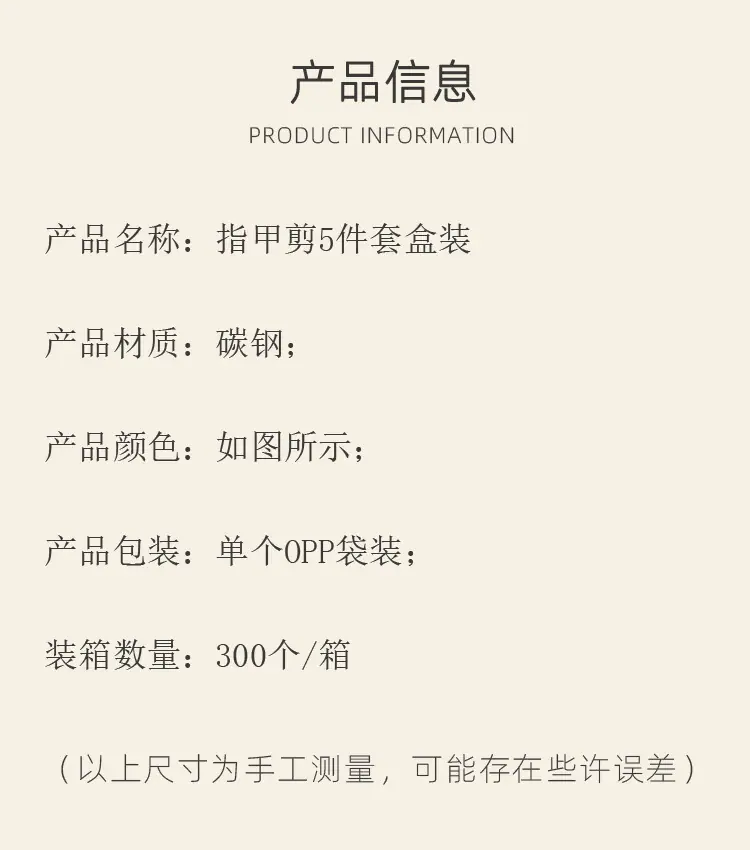 产品信息
PRODUCT INFORMATION

产品名称：指甲剪5件套盒装

产品材质：碳钢；

产品颜色：如图所示；

产品包装：单个OPP袋装；

装箱数量：300个/箱

（以上尺寸为手工测量，可能存在些许误差）